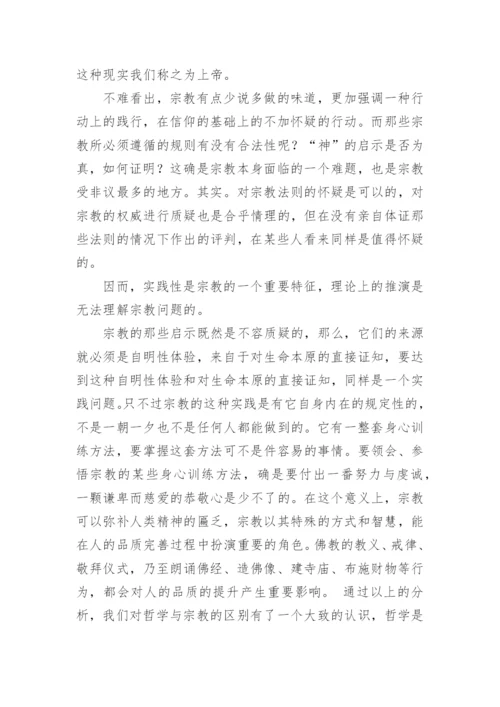 这种现实我们称之为上帝。

不难看出，宗教有点少说多做的味道，更加强调一种行动上的践行，在信仰的基础上的不加怀疑的行动。而那些宗教所必须遵循的规则有没有合法性呢？“神”的启示是否为真，如何证明？这确是宗教本身面临的一个难题，也是宗教受非议最多的地方。其实。对宗教法则的怀疑是可以的，对宗教的权威进行质疑也是合乎情理的，但在没有亲自体证那些法则的情况下作出的评判，在某些人看来同样是值得怀疑的。

因而，实践性是宗教的一个重要特征，理论上的推演是无法理解宗教问题的。

宗教的那些启示既然是不容质疑的，那么，它们的来源就必须是自明性体验，来自于对生命本原的直接证知，要达到这种自明性体验和对生命本原的直接证知，同样是一个实践问题。只不过宗教的这种实践是有它自身内在的规定性的，不是一朝一夕也不是任何人都能做到的。它有一整套身心训练方法，要掌握这套方法可不是件容易的事情。要领会、参悟宗教的某些身心训练方法，确是要付出一番努力与虔诚，一颗谦卑而慈爱的恭敬心是少不了的。在这个意义上，宗教可以弥补人类精神的匮乏，宗教以其特殊的方式和智慧，能在人的品质完善过程中扮演重要的角色。佛教的教义、戒律、敬拜仪式，乃至朗诵佛经、造佛像、建寺庙、布施财物等行为，都会对人的品质的提升产生重要影响。 通过以上的分析，我们对哲学与宗教的区别有了一个大致的认识，哲学是